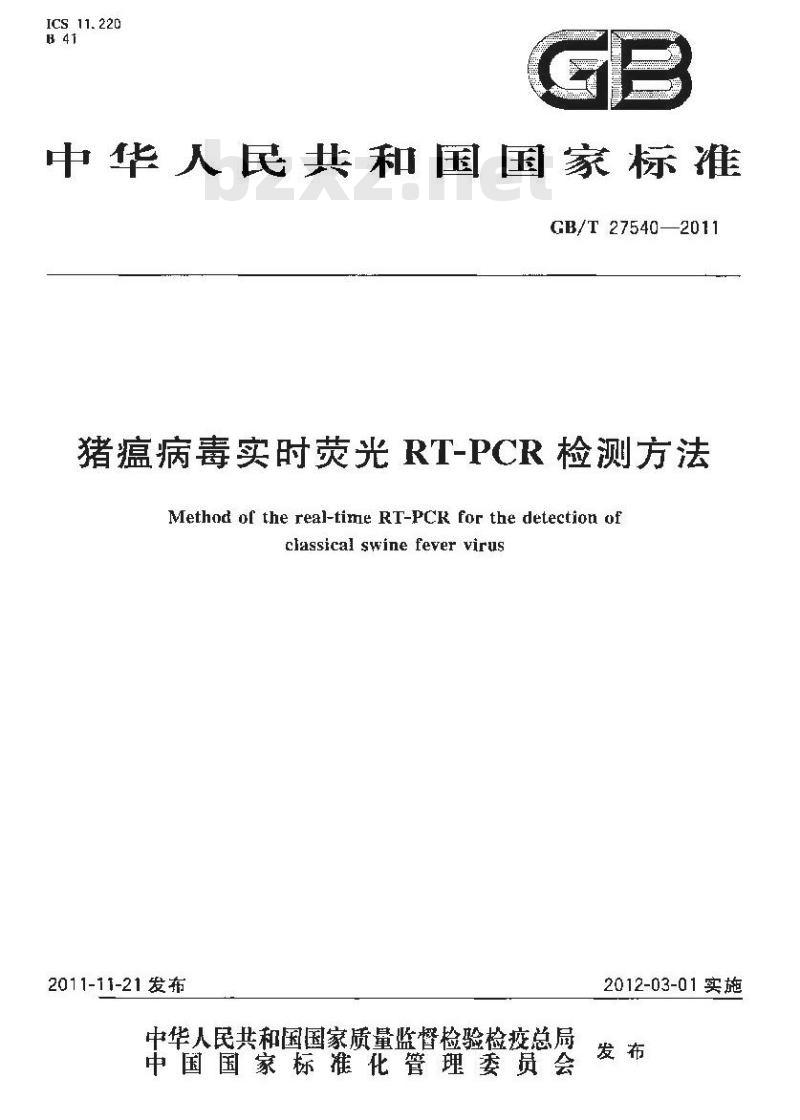 ICS 11.220
B 41

GB

中华人民共和国国家标准

bzxz.net

GB/T 27540—2011

猪瘟病毒实时荧光 RT-PCR 检测方法

Method of the real-time RT-PCR for the detection of classical swine fever virus

2011-11-21 发布

2012-03-01 实施

中华人民共和国国家质量监督检验检疫总局
中国国家标准化管理委员会
发布